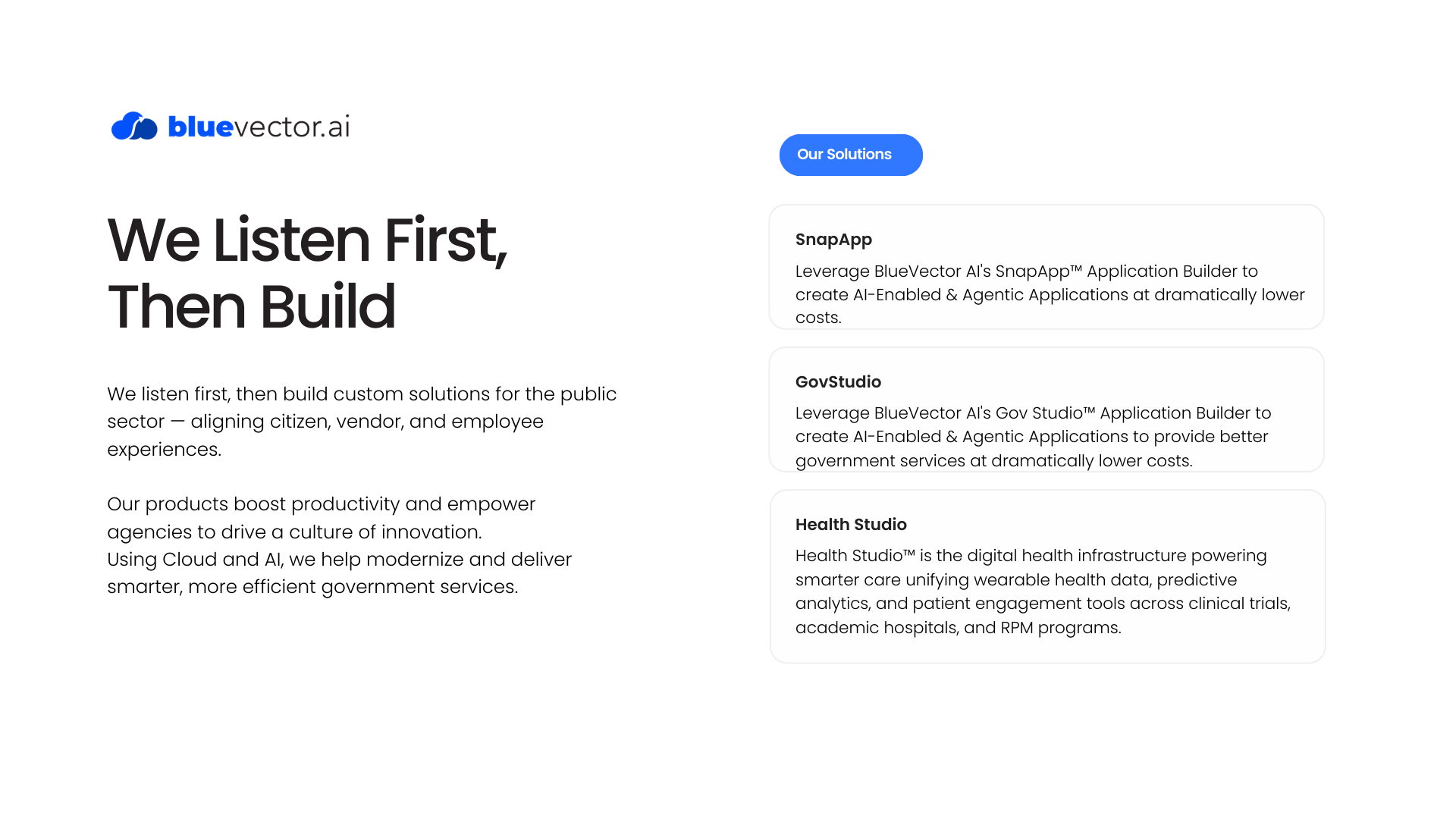 bluevector.ai

We Listen First,
Then Build

We listen first, then build custom solutions for the public sector — aligning citizen, vendor, and employee experiences.

Our products boost productivity and empower agencies to drive a culture of innovation.
Using Cloud and AI, we help modernize and deliver smarter, more efficient government services.

Our Solutions

SnapApp

Leverage BlueVector AI's SnapApp™ Application Builder to create AI-Enabled & Agentic Applications at dramatically lower costs.

GovStudio

Leverage BlueVector AI's Gov Studio™ Application Builder to create AI-Enabled & Agentic Applications to provide better government services at dramatically lower costs.

Health Studio

Health Studio™ is the digital health infrastructure powering smarter care unifying wearable health data, predictive analytics, and patient engagement tools across clinical trials, academic hospitals, and RPM programs.